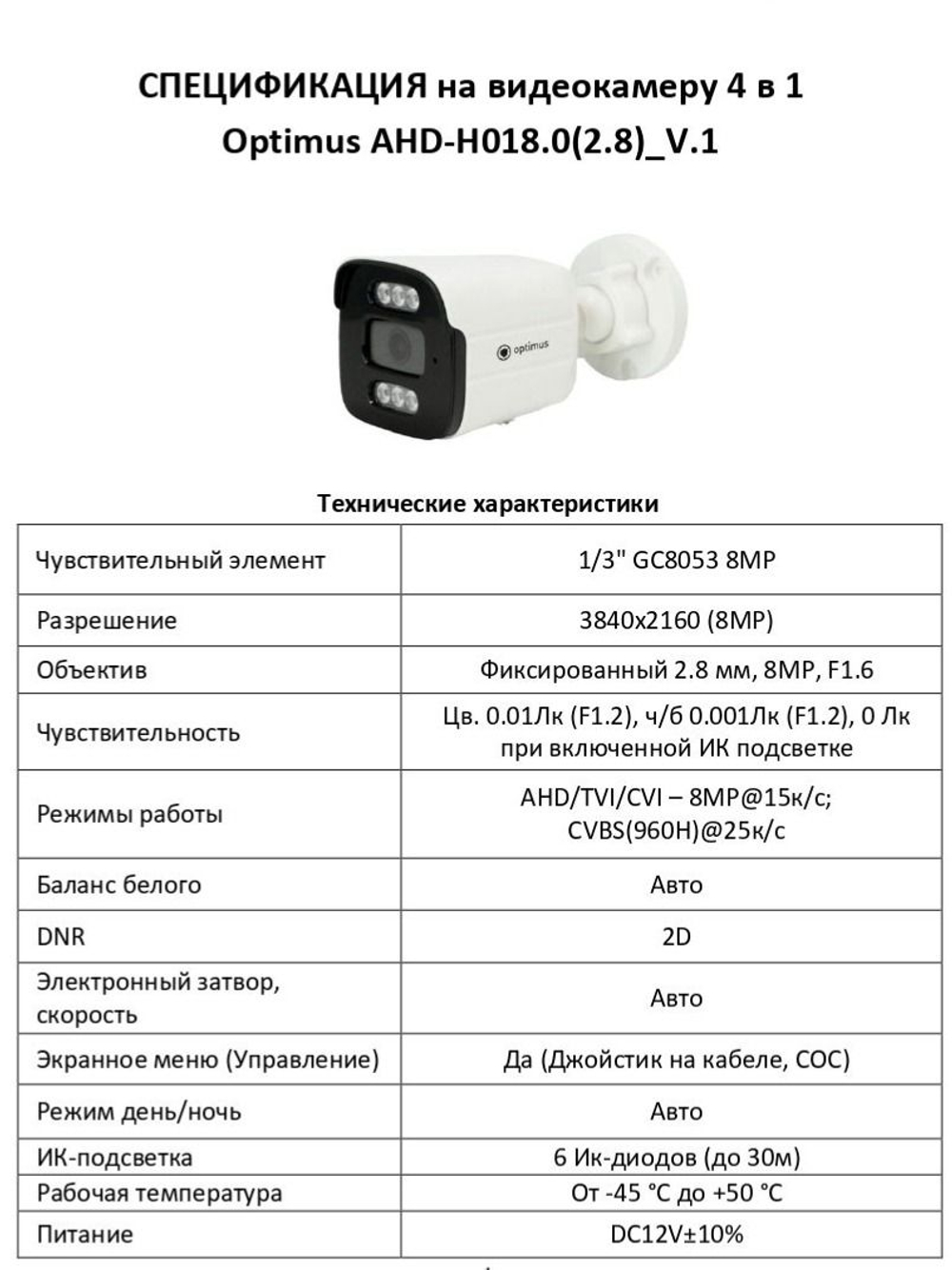 СПЕЦИФИКАЦИЯ на видеокамеру 4 в 1
Optimus AHD-H018.0(2.8)_V.1

optimus

Технические характеристики

| Чувствительный элемент | 1/3" GC8053 8MP |
|---|---|
| Разрешение | 3840x2160 (8MP) |
| Объектив | Фиксированный 2.8 мм, 8MP, F1.6 |
| Чувствительность | Цв. 0.01Лк (F1.2), ч/б 0.001Лк (F1.2), 0 Лк при включенной ИК подсветке |
| Режимы работы | AHD/TVI/CVI – 8MP@15к/с; CVBS(960H)@25к/с |
| Баланс белого | Авто |
| DNR | 2D |
| Электронный затвор, скорость | Авто |
| Экранное меню (Управление) | Да (Джойстик на кабеле, COC) |
| Режим день/ночь | Авто |
| ИК-подсветка | 6 Ик-диодов (до 30м) |
| Рабочая температура | От -45 °C до +50 °C |
| Питание | DC12V±10% |